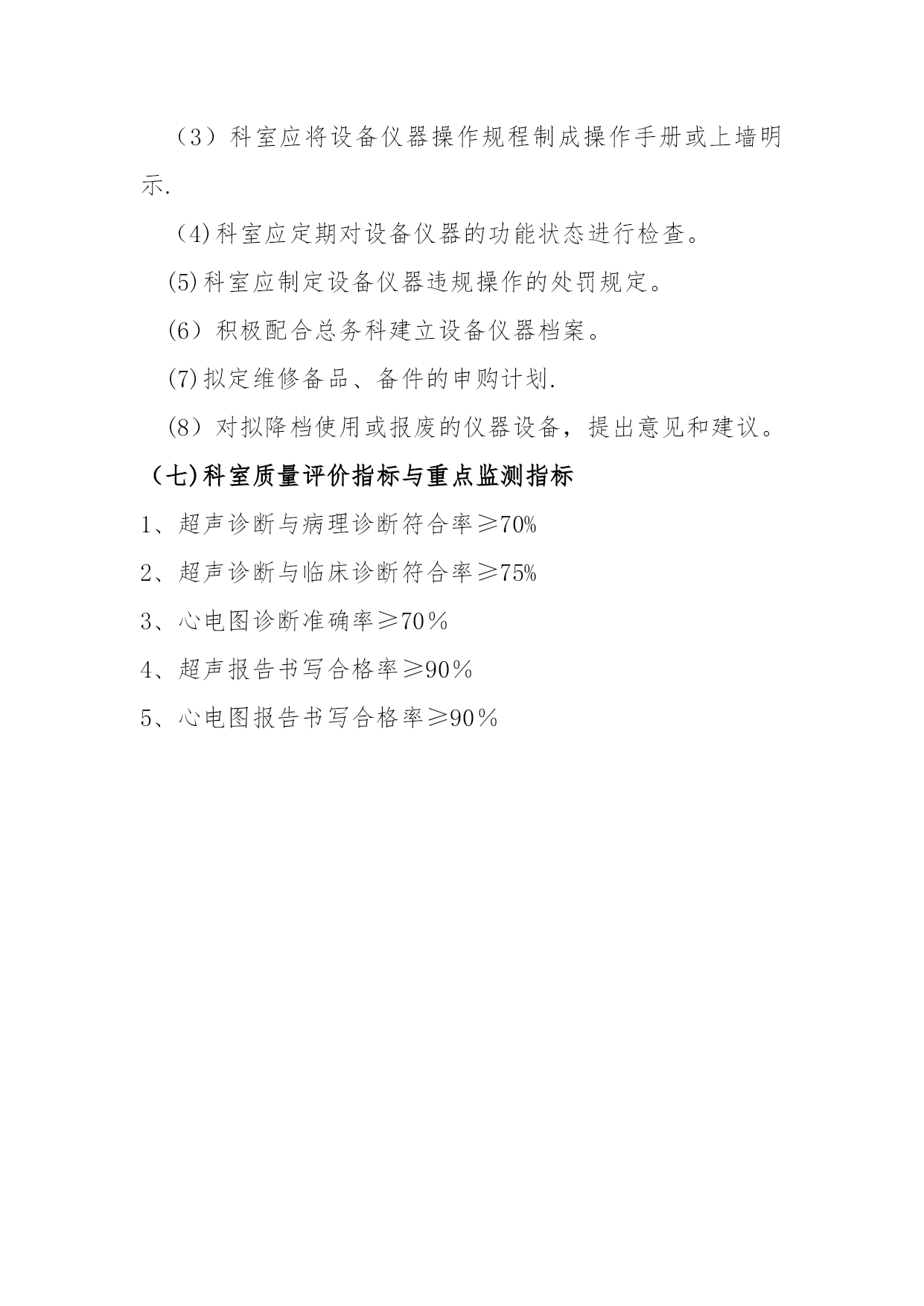 （3）科室应将设备仪器操作规程制成操作手册或上墙明示.

（4)科室应定期对设备仪器的功能状态进行检查。

(5)科室应制定设备仪器违规操作的处罚规定。

(6）积极配合总务科建立设备仪器档案。

(7)拟定维修备品、备件的申购计划.

(8）对拟降档使用或报废的仪器设备，提出意见和建议。

（七)科室质量评价指标与重点监测指标

1、超声诊断与病理诊断符合率≥70%

2、超声诊断与临床诊断符合率≥75%

3、心电图诊断准确率≥70％

4、超声报告书写合格率≥90％

5、心电图报告书写合格率≥90％